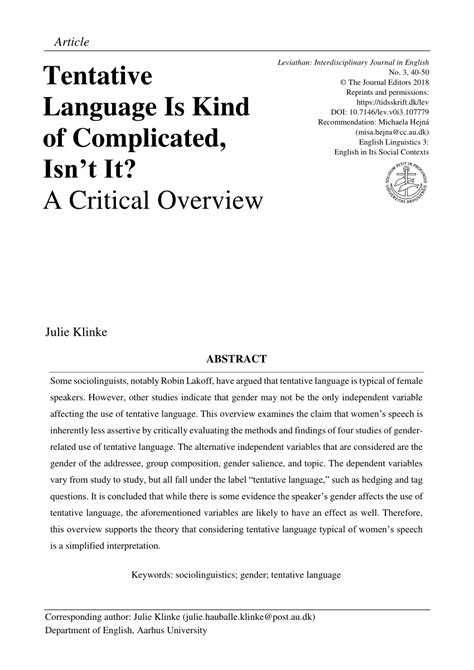 Article

Tentative Language Is Kind of Complicated, Isn't It?
A Critical Overview

Leviathan: Interdisciplinary Journal in English
No. 3, 40-50
© The Journal Editors 2018
Reprints and permissions:
https://tidsskrift.dk/lev
DOI: 10.7146/lev.v0i3.107779
Recommendation: Michaela Hejná
(misa.hejna@cc.au.dk)
English Linguistics 3:
English in Its Social Contexts

SOLIDUM PETIT IN PROFUNDIS
UNIVERSITAS ARHUSIENSIS

Julie Klinke

ABSTRACT

Some sociolinguists, notably Robin Lakoff, have argued that tentative language is typical of female speakers. However, other studies indicate that gender may not be the only independent variable affecting the use of tentative language. This overview examines the claim that women's speech is inherently less assertive by critically evaluating the methods and findings of four studies of gender-related use of tentative language. The alternative independent variables that are considered are the gender of the addressee, group composition, gender salience, and topic. The dependent variables vary from study to study, but all fall under the label "tentative language," such as hedging and tag questions. It is concluded that while there is some evidence the speaker's gender affects the use of tentative language, the aforementioned variables are likely to have an effect as well. Therefore, this overview supports the theory that considering tentative language typical of women's speech is a simplified interpretation.

Keywords: sociolinguistics; gender; tentative language

Corresponding author: Julie Klinke (julie.hauballe.klinke@post.au.dk)
Department of English, Aarhus University